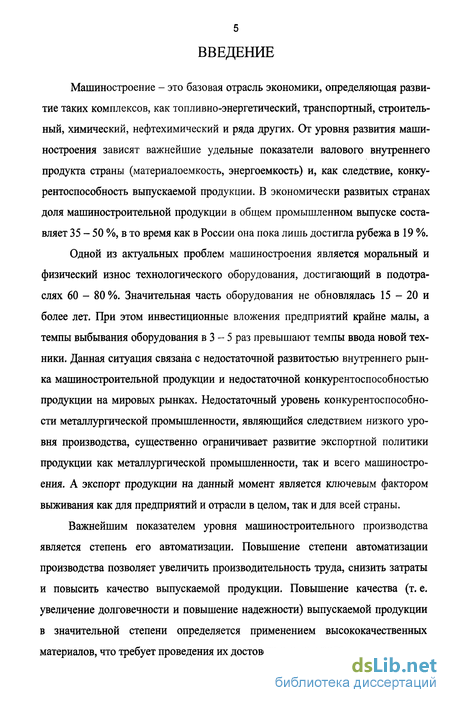 5

ВВЕДЕНИЕ

Машиностроение – это базовая отрасль экономики, определяющая развитие таких комплексов, как топливно-энергетический, транспортный, строительный, химический, нефтехимический и ряда других. От уровня развития машиностроения зависят важнейшие удельные показатели валового внутреннего продукта страны (материалоемкость, энергоемкость) и, как следствие, конкурентоспособность выпускаемой продукции. В экономически развитых странах доля машиностроительной продукции в общем промышленном выпуске составляет 35 – 50 %, в то время как в России она пока лишь достигла рубежа в 19 %.

Одной из актуальных проблем машиностроения является моральный и физический износ технологического оборудования, достигающий в подотраслях 60 – 80 %. Значительная часть оборудования не обновлялась 15 – 20 и более лет. При этом инвестиционные вложения предприятий крайне малы, а темпы выбывания оборудования в 3 – 5 раз превышают темпы ввода новой техники. Данная ситуация связана с недостаточной развитостью внутреннего рынка машиностроительной продукции и недостаточной конкурентоспособностью продукции на мировых рынках. Недостаточный уровень конкурентоспособности металлургической промышленности, являющийся следствием низкого уровня производства, существенно ограничивает развитие экспортной политики продукции как металлургической промышленности, так и всего машиностроения. А экспорт продукции на данный момент является ключевым фактором выживания как для предприятий и отрасли в целом, так и для всей страны.

Важнейшим показателем уровня машиностроительного производства является степень его автоматизации. Повышение степени автоматизации производства позволяет увеличить производительность труда, снизить затраты и повысить качество выпускаемой продукции. Повышение качества (т. е. увеличение долговечности и повышение надежности) выпускаемой продукции в значительной степени определяется применением высококачественных материалов, что требует проведения их достов

dsLib.net
библиотека диссертаций